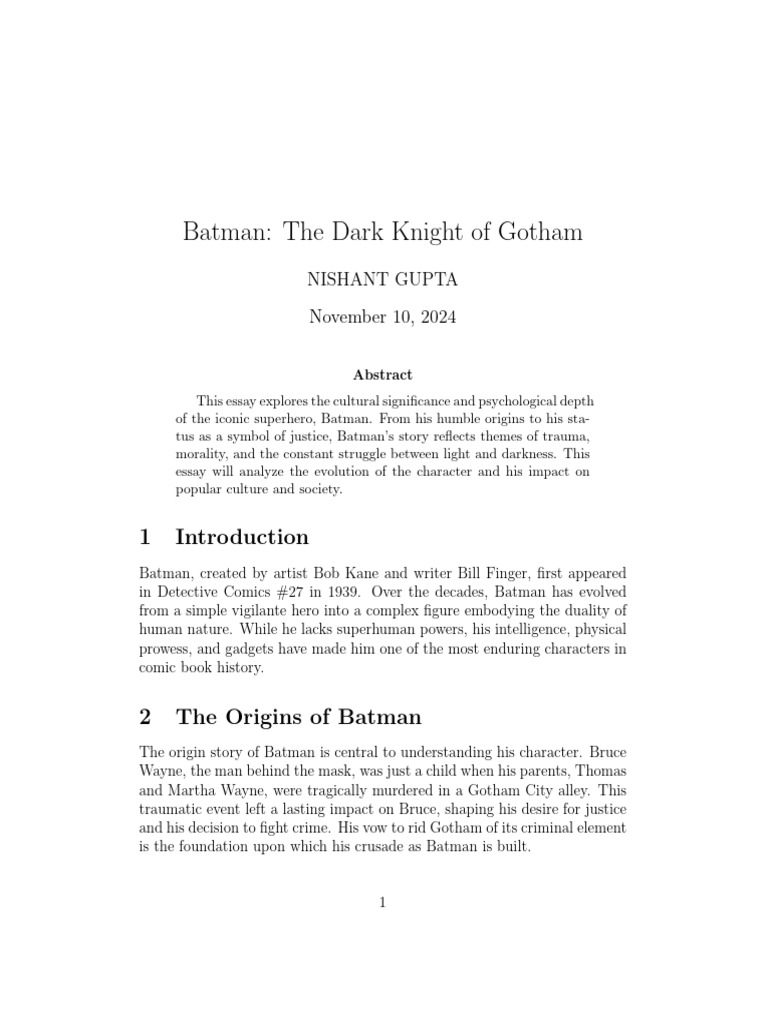 Batman: The Dark Knight of Gotham

NISHANT GUPTA

November 10, 2024

Abstract

This essay explores the cultural significance and psychological depth of the iconic superhero, Batman. From his humble origins to his status as a symbol of justice, Batman's story reflects themes of trauma, morality, and the constant struggle between light and darkness. This essay will analyze the evolution of the character and his impact on popular culture and society.

1 Introduction

Batman, created by artist Bob Kane and writer Bill Finger, first appeared in Detective Comics #27 in 1939. Over the decades, Batman has evolved from a simple vigilante hero into a complex figure embodying the duality of human nature. While he lacks superhuman powers, his intelligence, physical prowess, and gadgets have made him one of the most enduring characters in comic book history.

2 The Origins of Batman

The origin story of Batman is central to understanding his character. Bruce Wayne, the man behind the mask, was just a child when his parents, Thomas and Martha Wayne, were tragically murdered in a Gotham City alley. This traumatic event left a lasting impact on Bruce, shaping his desire for justice and his decision to fight crime. His vow to rid Gotham of its criminal element is the foundation upon which his crusade as Batman is built.

1